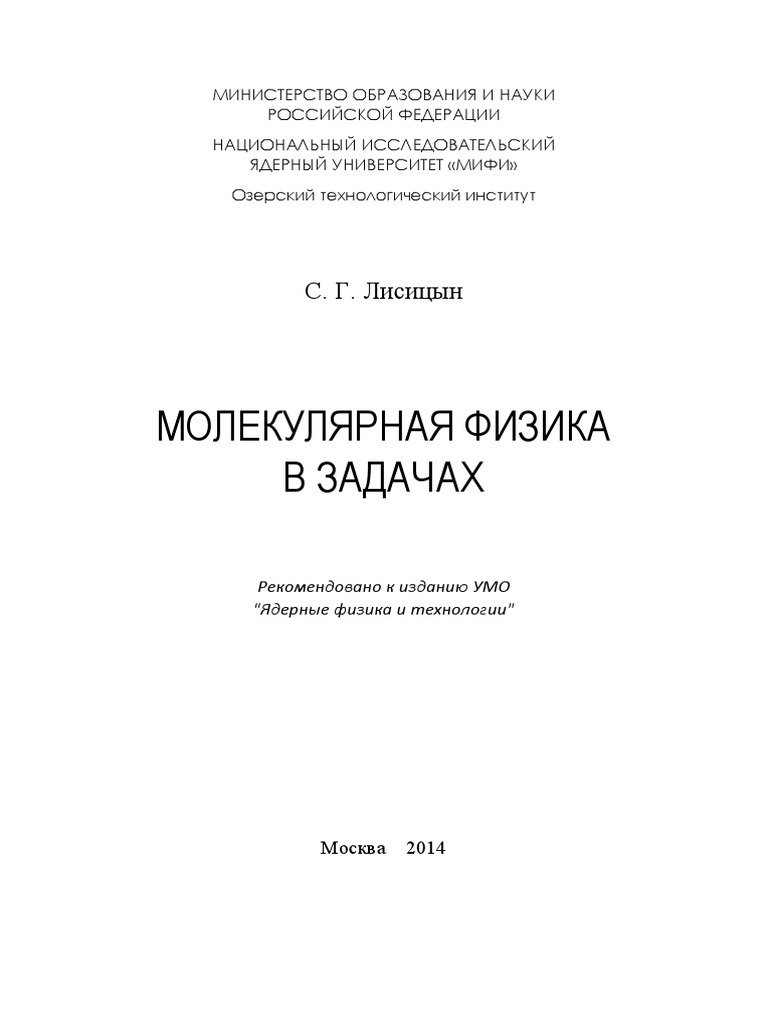 МИНИСТЕРСТВО ОБРАЗОВАНИЯ И НАУКИ
РОССИЙСКОЙ ФЕДЕРАЦИИ

НАЦИОНАЛЬНЫЙ ИССЛЕДОВАТЕЛЬСКИЙ
ЯДЕРНЫЙ УНИВЕРСИТЕТ «МИФИ»

Озерский технологический институт

С. Г. Лисицын

МОЛЕКУЛЯРНАЯ ФИЗИКА
В ЗАДАЧАХ

Рекомендовано к изданию УМО
"Ядерные физика и технологии"

Москва 2014